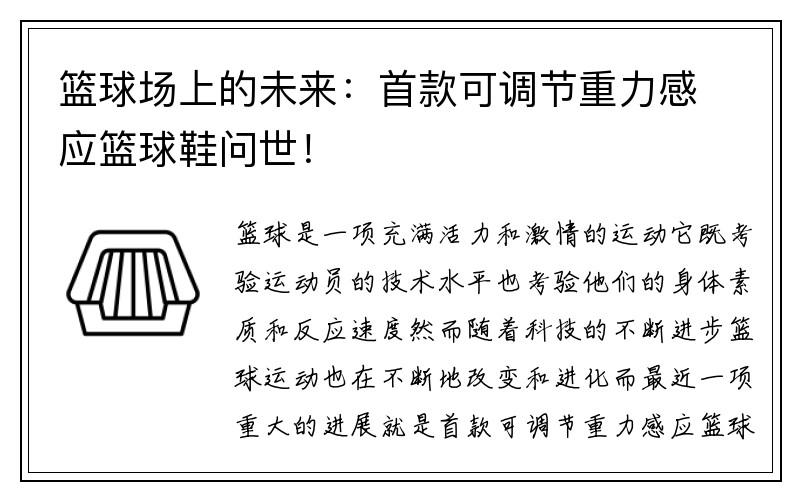 篮球场上的未来：首款可调节重力感应篮球鞋问世！

篮球是一项充满活力和激情的运动它既考验运动员的技术水平也考验他们的身体素质和反应速度然而随着科技的不断进步篮球运动也在不断地改变和进化而最近一项重大的进展就是首款可调节重力感应篮球